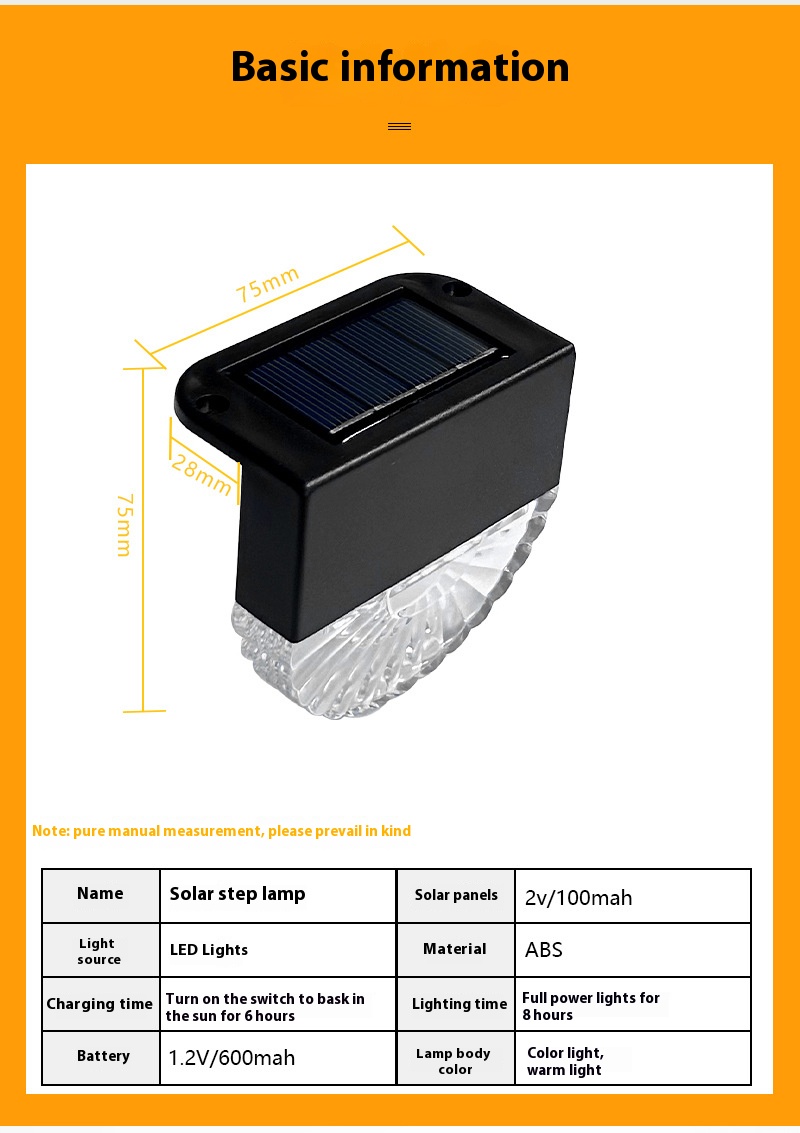 Basic information

75mm

28mm

75mm

Note: pure manual measurement, please prevail in kind

| Name | Solar step lamp | Solar panels | 2v/100mah |
|---|---|---|---|
| Light source | LED Lights | Material | ABS |
| Charging time | Turn on the switch to bask in the sun for 6 hours | Lighting time | Full power lights for 8 hours |
| Battery | 1.2V/600mah | Lamp body color | Color light, warm light |